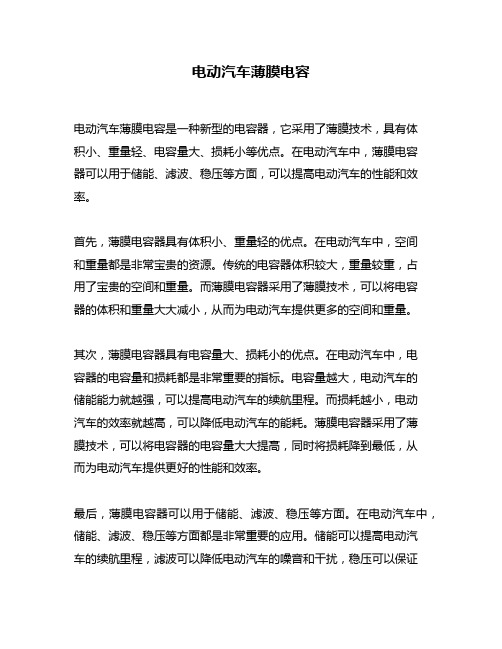 电动汽车薄膜电容

电动汽车薄膜电容是一种新型的电容器，它采用了薄膜技术，具有体积小、重量轻、电容量大、损耗小等优点。在电动汽车中，薄膜电容器可以用于储能、滤波、稳压等方面，可以提高电动汽车的性能和效率。

首先，薄膜电容器具有体积小、重量轻的优点。在电动汽车中，空间和重量都是非常宝贵的资源。传统的电容器体积较大，重量较重，占用了宝贵的空间和重量。而薄膜电容器采用了薄膜技术，可以将电容器的体积和重量大大减小，从而为电动汽车提供更多的空间和重量。

其次，薄膜电容器具有电容量大、损耗小的优点。在电动汽车中，电容器的电容量和损耗都是非常重要的指标。电容量越大，电动汽车的储能能力就越强，可以提高电动汽车的续航里程。而损耗越小，电动汽车的效率就越高，可以降低电动汽车的能耗。薄膜电容器采用了薄膜技术，可以将电容器的电容量大大提高，同时将损耗降到最低，从而为电动汽车提供更好的性能和效率。

最后，薄膜电容器可以用于储能、滤波、稳压等方面。在电动汽车中，储能、滤波、稳压等方面都是非常重要的应用。储能可以提高电动汽车的续航里程，滤波可以降低电动汽车的噪音和干扰，稳压可以保证